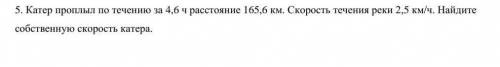 5. Катер проплыл по течению за 4,6 ч расстояние 165,6 км. Скорость течения реки 2,5 км/ч. Найдите собственную скорость катера.